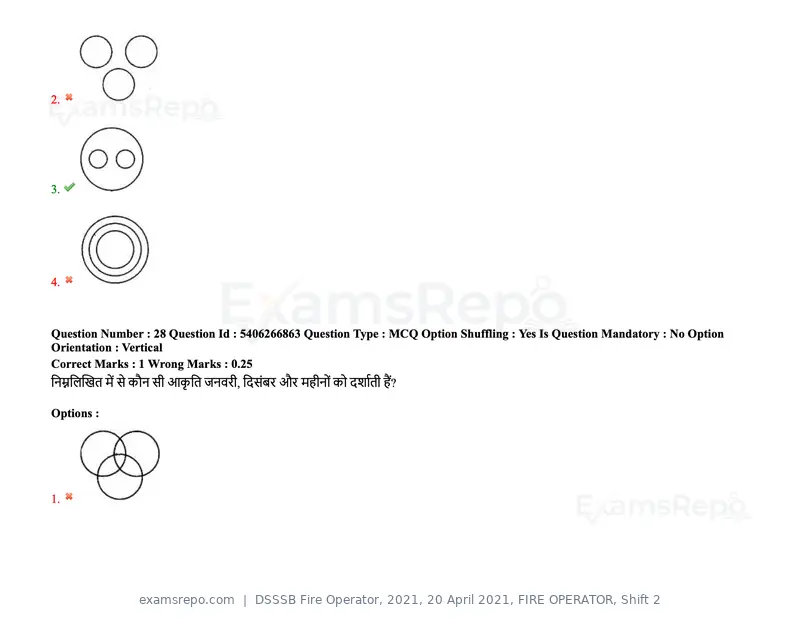 2. ✖

3. ✔

4. ✖

Question Number : 28 Question Id : 5406266863 Question Type : MCQ Option Shuffling : Yes Is Question Mandatory : No Option Orientation : Vertical

Correct Marks : 1 Wrong Marks : 0.25

निम्नलिखित में से कौन सी आकृति जनवरी, दिसंबर और महीनों को दर्शाती हैं?

Options :

1. ✖

examsrepo.com | DSSSB Fire Operator, 2021, 20 April 2021, FIRE OPERATOR, Shift 2

ExamsRepo